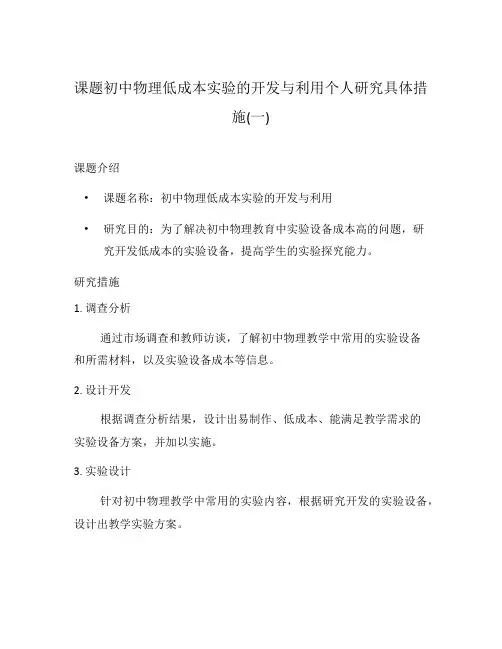 课题初中物理低成本实验的开发与利用个人研究具体措施(一)

课题介绍

• 课题名称：初中物理低成本实验的开发与利用

• 研究目的：为了解决初中物理教育中实验设备成本高的问题，研究开发低成本的实验设备，提高学生的实验探究能力。

研究措施

1. 调查分析

通过市场调查和教师访谈，了解初中物理教学中常用的实验设备和所需材料，以及实验设备成本等信息。

2. 设计开发

根据调查分析结果，设计出易制作、低成本、能满足教学需求的实验设备方案，并加以实施。

3. 实验设计

针对初中物理教学中常用的实验内容，根据研究开发的实验设备，设计出教学实验方案。